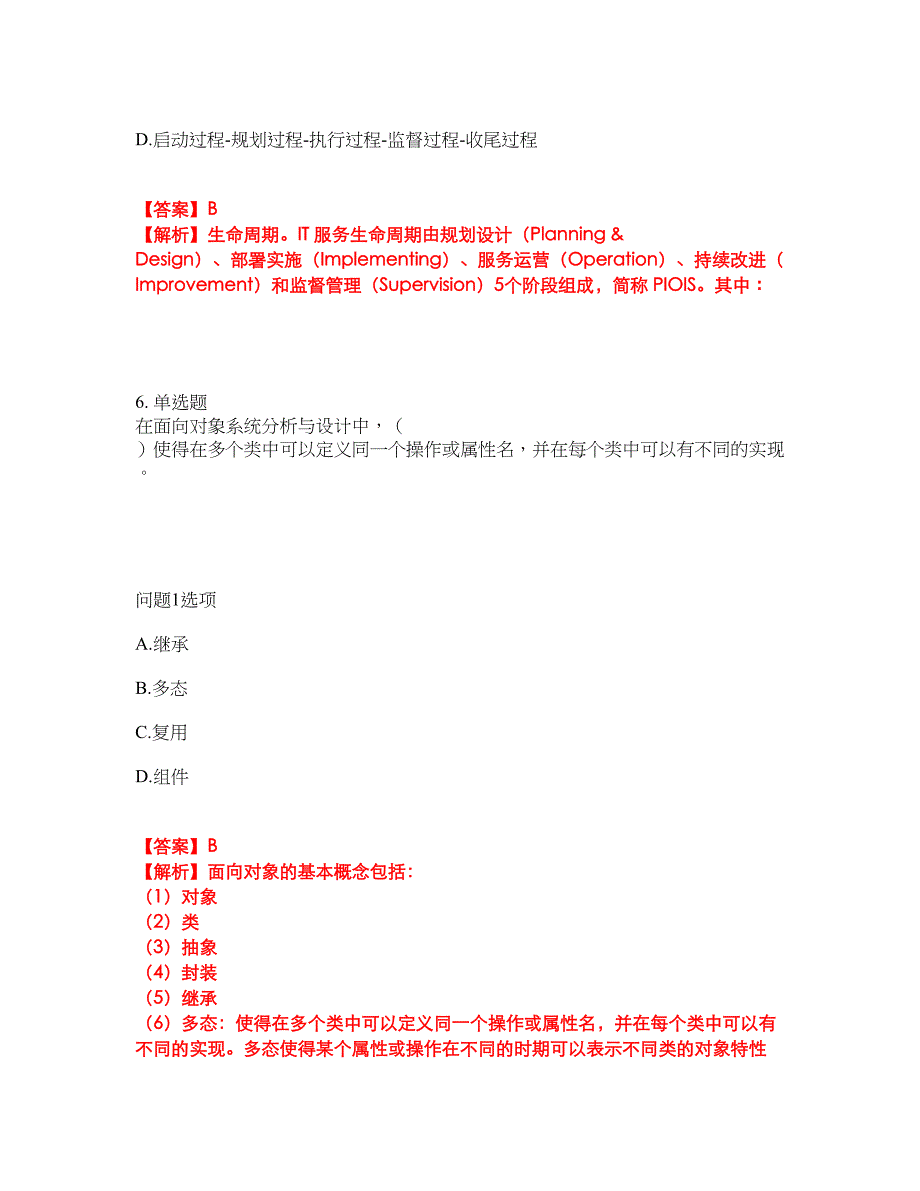 D.启动过程-规划过程-执行过程-监督过程-收尾过程

【答案】B
【解析】生命周期。IT 服务生命周期由规划设计（Planning & Design）、部署实施（Implementing）、服务运营（Operation）、持续改进（Improvement）和监督管理（Supervision）5个阶段组成，简称 PIOIS。其中：

6. 单选题
在面向对象系统分析与设计中，（ ）使得在多个类中可以定义同一个操作或属性名，并在每个类中可以有不同的实现。

问题1选项

A.继承

B.多态

C.复用

D.组件

【答案】B
【解析】面向对象的基本概念包括:
（1）对象
（2）类
（3）抽象
（4）封装
（5）继承
（6）多态：使得在多个类中可以定义同一个操作或属性名，并在每个类中可以有不同的实现。多态使得某个属性或操作在不同的时期可以表示不同类的对象特性